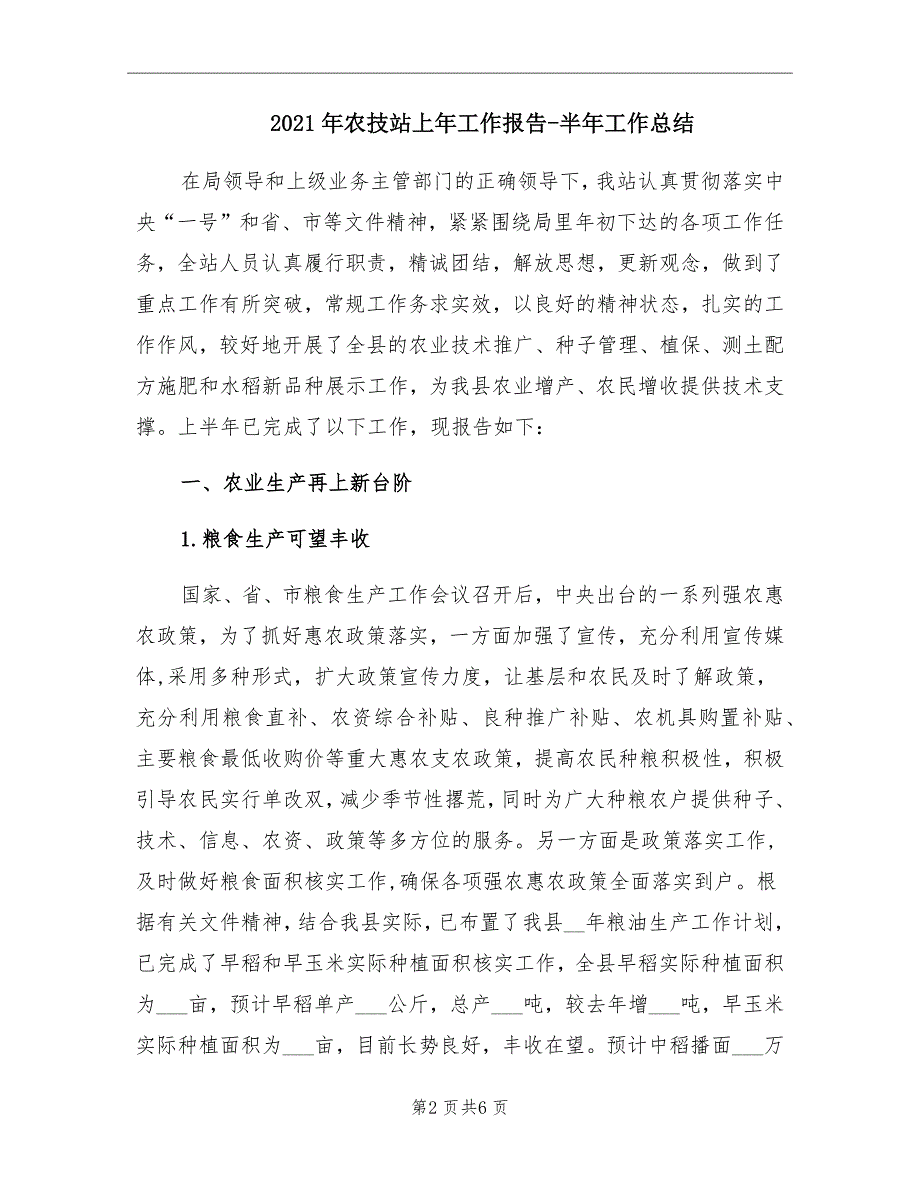 2021年农技站上年工作报告-半年工作总结

在局领导和上级业务主管部门的正确领导下，我站认真贯彻落实中央“一号”和省、市等文件精神，紧紧围绕局里年初下达的各项工作任务，全站人员认真履行职责，精诚团结，解放思想，更新观念，做到了重点工作有所突破，常规工作务求实效，以良好的精神状态，扎实的工作作风，较好地开展了全县的农业技术推广、种子管理、植保、测土配方施肥和水稻新品种展示工作，为我县农业增产、农民增收提供技术支撑。上半年已完成了以下工作，现报告如下：

一、农业生产再上新台阶

1.粮食生产可望丰收

国家、省、市粮食生产工作会议召开后，中央出台的一系列强农惠农政策，为了抓好惠农政策落实，一方面加强了宣传，充分利用宣传媒体,采用多种形式，扩大政策宣传力度，让基层和农民及时了解政策，充分利用粮食直补、农资综合补贴、良种推广补贴、农机具购置补贴、主要粮食最低收购价等重大惠农支农政策，提高农民种粮积极性，积极引导农民实行单改双，减少季节性撂荒，同时为广大种粮农户提供种子、技术、信息、农资、政策等多方位的服务。另一方面是政策落实工作，及时做好粮食面积核实工作,确保各项强农惠农政策全面落实到户。根据有关文件精神，结合我县实际，已布置了我县__年粮油生产工作计划，已完成了早稻和早玉米实际种植面积核实工作，全县早稻实际种植面积为___亩，预计早稻单产___公斤，总产___吨，较去年增___吨，早玉米实际种植面积为___亩，目前长势良好，丰收在望。预计中稻播面___万

第2页共6页